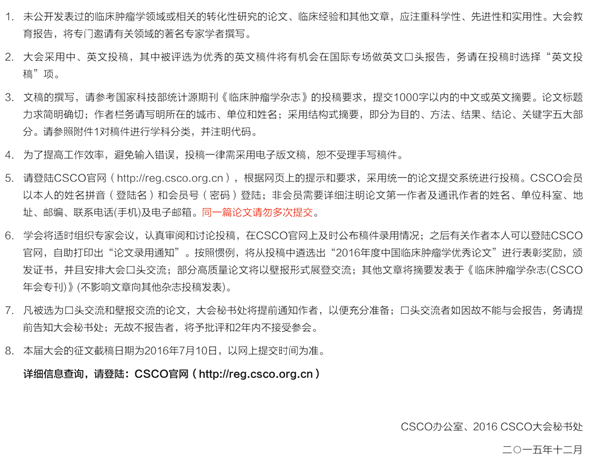 1. 未公开发表过的临床肿瘤学领域或相关的转化性研究的论文、临床经验和其他文章，应注重科学性、先进性和实用性。大会教育报告，将专门邀请有关领域的著名专家学者撰写。

2. 大会采用中、英文投稿，其中被评选为优秀的英文稿件将有机会在国际专场做英文口头报告，务请在投稿时选择“英文投稿”项。

3. 文稿的撰写，请参考国家科技部统计源期刊《临床肿瘤学杂志》的投稿要求，提交1000字以内的中文或英文摘要。论文标题力求简明确切；作者栏务请写明所在的城市、单位和姓名；采用结构式摘要，即分为目的、方法、结果、结论、关键字五大部分。请参照附件1对稿件进行学科分类，并注明代码。

4. 为了提高工作效率，避免输入错误，投稿一律需采用电子版文稿，恕不受理手写稿件。

5. 请登陆CSCO官网（http://reg.csco.org.cn），根据网页上的提示和要求，采用统一的论文提交系统进行投稿。CSCO会员以本人的姓名拼音（登陆名）和会员号（密码）登陆；非会员需要详细注明论文第一作者及通讯作者的姓名、单位科室、地址、邮编、联系电话(手机)及电子邮箱。同一篇论文请勿多次提交。

6. 学会将适时组织专家会议，认真审阅和讨论投稿，在CSCO官网上及时公布稿件录用情况；之后有关作者本人可以登陆CSCO官网，自助打印出“论文录用通知”。按照惯例，将从投稿中遴选出“2016年度中国临床肿瘤学优秀论文”进行表彰奖励，颁发证书，并且安排大会口头交流；部分高质量论文将以壁报形式展登交流；其他文章将摘要发表于《临床肿瘤学杂志(CSCO年会专刊)》(不影响文章向其他杂志投稿发表)。

7. 凡被选为口头交流和壁报交流的论文，大会秘书处将提前通知作者，以便充分准备；口头交流者如因故不能与会报告，务请提前告知大会秘书处；无故不报告者，将予批评和2年内不接受参会。

8. 本届大会的征文截稿日期为2016年7月10日，以网上提交时间为准。

详细信息查询，请登陆：CSCO官网（http://reg.csco.org.cn）

CSCO办公室、2016 CSCO大会秘书处

二〇一五年十二月